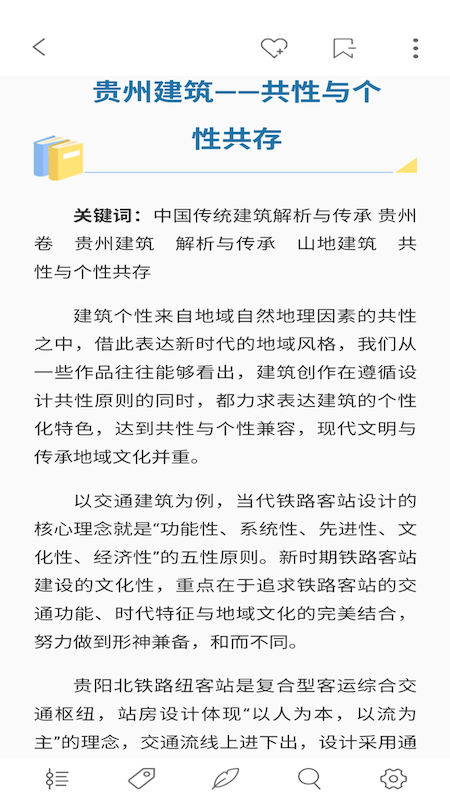 贵州建筑——共性与个性共存

关键词：中国传统建筑解析与传承 贵州卷 贵州建筑 解析与传承 山地建筑 共性与个性共存

建筑个性来自地域自然地理因素的共性之中，借此表达新时代的地域风格，我们从一些作品往往能够看出，建筑创作在遵循设计共性原则的同时，都力求表达建筑的个性化特色，达到共性与个性兼容，现代文明与传承地域文化并重。

以交通建筑为例，当代铁路客站设计的核心理念就是“功能性、系统性、先进性、文化性、经济性”的五性原则。新时期铁路客站建设的文化性，重点在于追求铁路客站的交通功能、时代特征与地域文化的完美结合，努力做到形神兼备，和而不同。

贵阳北铁路纽客站是复合型客运综合交通枢纽，站房设计体现“以人为本，以流为主”的理念，交通流线上进下出，设计采用通